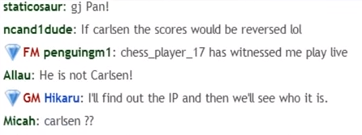 staticosaur: gj Pan!

ncand1dude: If carlsen the scores would be reversed lol

FM penguingm1: chess_player_17 has witnessed me play live

Allau: He is not Carlsen!

GM Hikaru: I'll find out the IP and then we'll see who it is.

Micah: carlsen ??